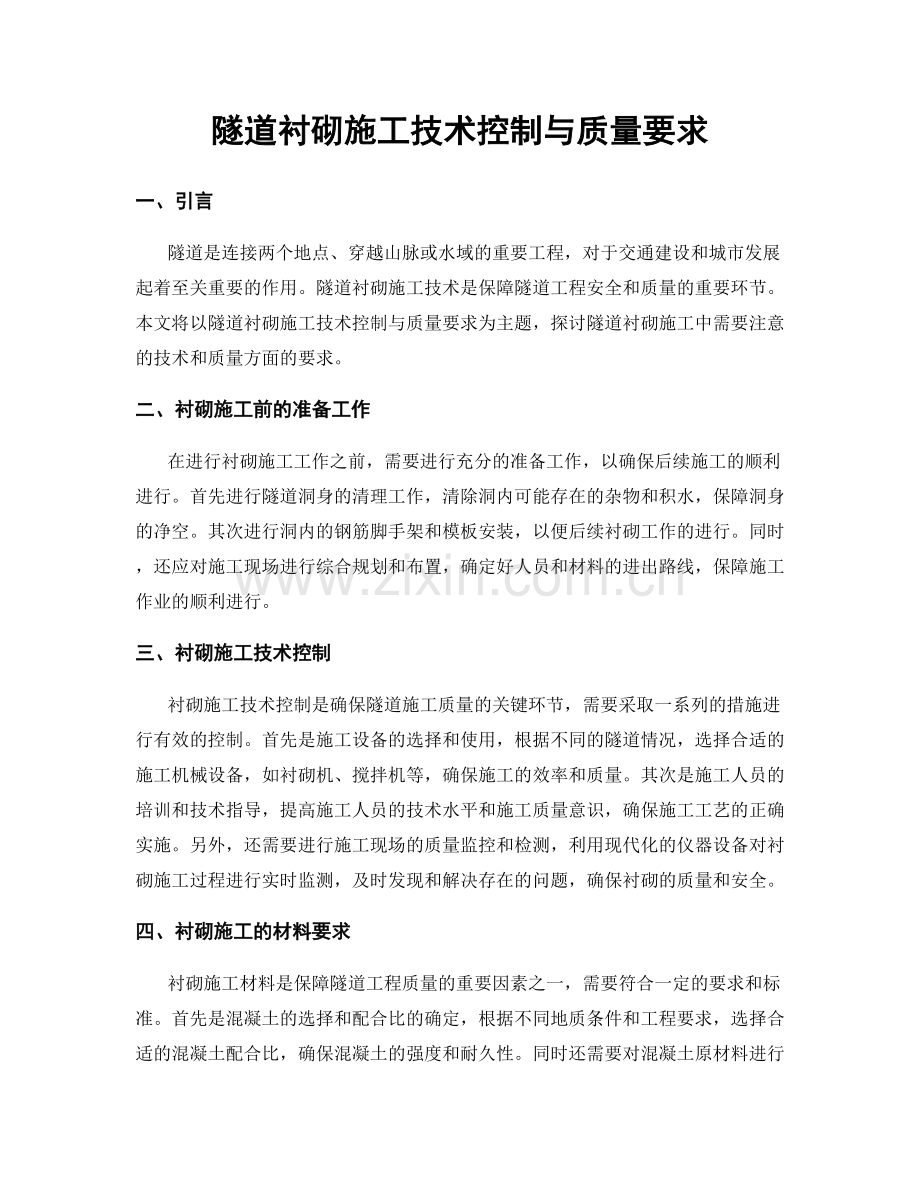 隧道衬砌施工技术控制与质量要求

一、引言

隧道是连接两个地点、穿越山脉或水域的重要工程，对于交通建设和城市发展起着至关重要的作用。隧道衬砌施工技术是保障隧道工程安全和质量的重要环节。本文将以隧道衬砌施工技术控制与质量要求为主题，探讨隧道衬砌施工中需要注意的技术和质量方面的要求。

二、衬砌施工前的准备工作

在进行衬砌施工工作之前，需要进行充分的准备工作，以确保后续施工的顺利进行。首先进行隧道洞身的清理工作，清除洞内可能存在的杂物和积水，保障洞身的净空。其次进行洞内的钢筋脚手架和模板安装，以便后续衬砌工作的进行。同时，还应对施工现场进行综合规划和布置，确定好人员和材料的进出路线，保障施工作业的顺利进行。

www.zixin.com.cn

三、衬砌施工技术控制

衬砌施工技术控制是确保隧道施工质量的关键环节，需要采取一系列的措施进行有效的控制。首先是施工设备的选择和使用，根据不同的隧道情况，选择合适的施工机械设备，如衬砌机、搅拌机等，确保施工的效率和质量。其次是施工人员的培训和技术指导，提高施工人员的技术水平和施工质量意识，确保施工工艺的正确实施。另外，还需要进行施工现场的质量监控和检测，利用现代化的仪器设备对衬砌施工过程进行实时监测，及时发现和解决存在的问题，确保衬砌的质量和安全。

四、衬砌施工的材料要求

衬砌施工材料是保障隧道工程质量的重要因素之一，需要符合一定的要求和标准。首先是混凝土的选择和配合比的确定，根据不同地质条件和工程要求，选择合适的混凝土配合比，确保混凝土的强度和耐久性。同时还需要对混凝土原材料进行